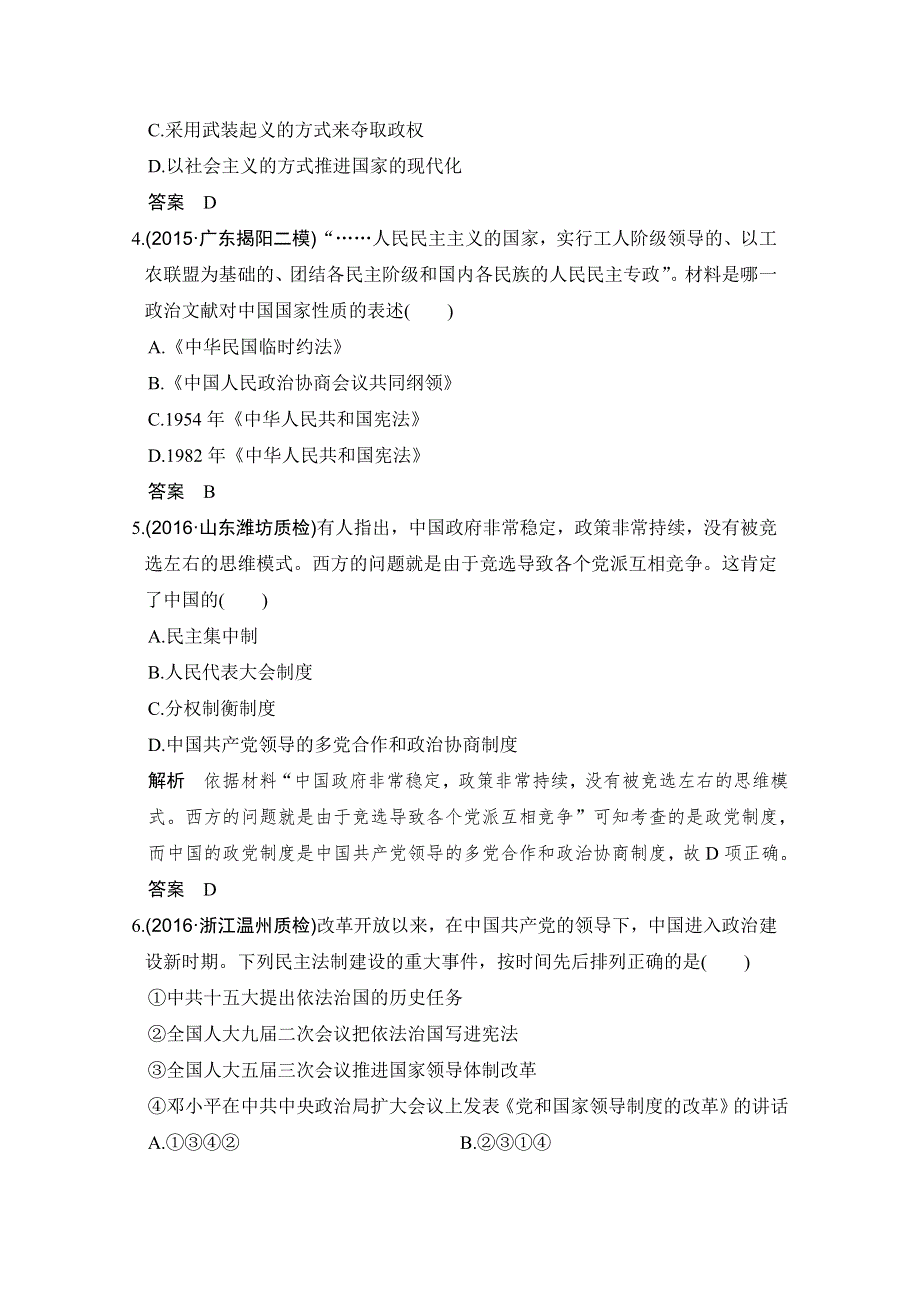 C.采用武装起义的方式来夺取政权

D.以社会主义的方式推进国家的现代化

答案　D

4.(2015·广东揭阳二模)“……人民民主主义的国家，实行工人阶级领导的、以工农联盟为基础的、团结各民主阶级和国内各民族的人民民主专政”。材料是哪一政治文献对中国国家性质的表述(　　)

A.《中华民国临时约法》

B.《中国人民政治协商会议共同纲领》

C.1954 年《中华人民共和国宪法》

D.1982 年《中华人民共和国宪法》

答案　B

5.(2016·山东潍坊质检)有人指出，中国政府非常稳定，政策非常持续，没有被竞选左右的思维模式。西方的问题就是由于竞选导致各个党派互相竞争。这肯定了中国的(　　)

A.民主集中制

B.人民代表大会制度

C.分权制衡制度

D.中国共产党领导的多党合作和政治协商制度

解析　依据材料“中国政府非常稳定，政策非常持续，没有被竞选左右的思维模式。西方的问题就是由于竞选导致各个党派互相竞争”可知考查的是政党制度，而中国的政党制度是中国共产党领导的多党合作和政治协商制度，故 D 项正确。

答案　D

6.(2016·浙江温州质检)改革开放以来，在中国共产党的领导下，中国进入政治建设新时期。下列民主法制建设的重大事件，按时间先后排列正确的是(　　)

①中共十五大提出依法治国的历史任务

②全国人大九届二次会议把依法治国写进宪法

③全国人大五届三次会议推进国家领导体制改革

④邓小平在中共中央政治局扩大会议上发表《党和国家领导制度的改革》的讲话

A.①③④②　　　　B.②③①④